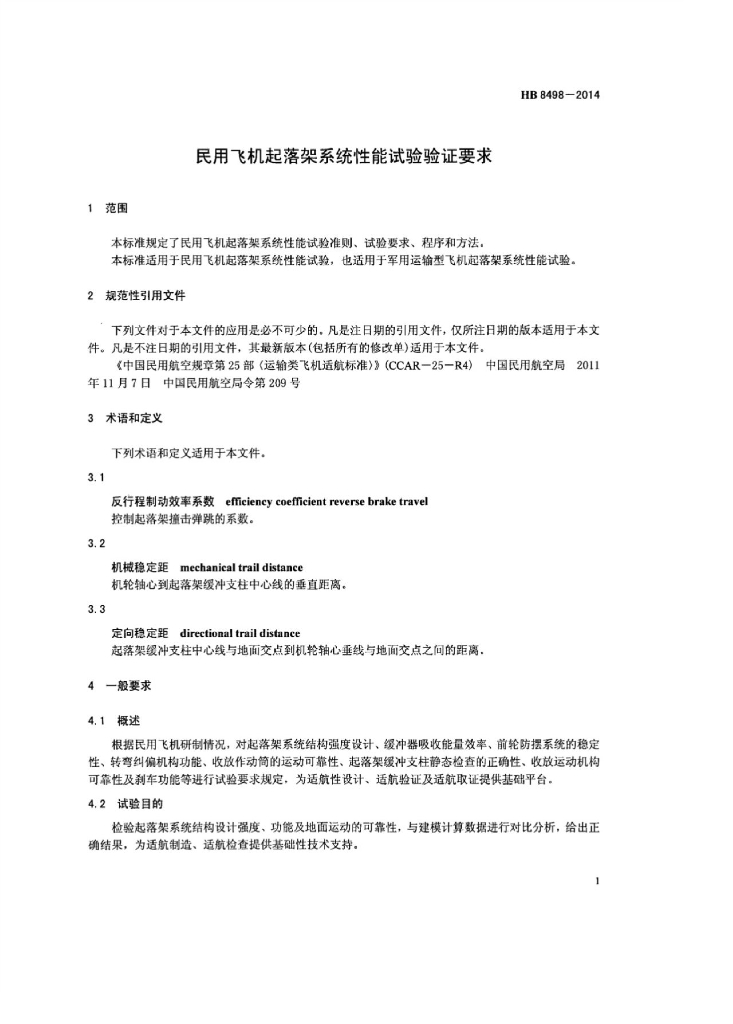 HB 8498—2014

民用飞机起落架系统性能试验验证要求

1 范围

本标准规定了民用飞机起落架系统性能试验准则、试验要求、程序和方法。
本标准适用于民用飞机起落架系统性能试验，也适用于军用运输型飞机起落架系统性能试验。

2 规范性引用文件

下列文件对于本文件的应用是必不可少的。凡是注日期的引用文件，仅所注日期的版本适用于本文件。凡是不注日期的引用文件，其最新版本(包括所有的修改单)适用于本文件。
《中国民用航空规章第25部〈运输类飞机适航标准〉》(CCAR—25—R4) 中国民用航空局 2011年11月7日 中国民用航空局令第209号

3 术语和定义

下列术语和定义适用于本文件。

3.1

反行程制动效率系数 efficiency coefficient reverse brake travel
控制起落架撞击弹跳的系数。

3.2

机械稳定距 mechanical trail distance
机轮轴心到起落架缓冲支柱中心线的垂直距离。

3.3

定向稳定距 directional trail distance
起落架缓冲支柱中心线与地面交点到机轮轴心垂线与地面交点之间的距离。

4 一般要求

4.1 概述

根据民用飞机研制情况，对起落架系统结构强度设计、缓冲器吸收能量效率、前轮防摆系统的稳定性、转弯纠偏机构功能、收放作动筒的运动可靠性、起落架缓冲支柱静态检查的正确性、收放运动机构可靠性及刹车功能等进行试验要求规定，为适航性设计、适航验证及适航取证提供基础平台。

4.2 试验目的

检验起落架系统结构设计强度、功能及地面运动的可靠性，与建模计算数据进行对比分析，给出正确结果，为适航制造、适航检查提供基础性技术支持。

1